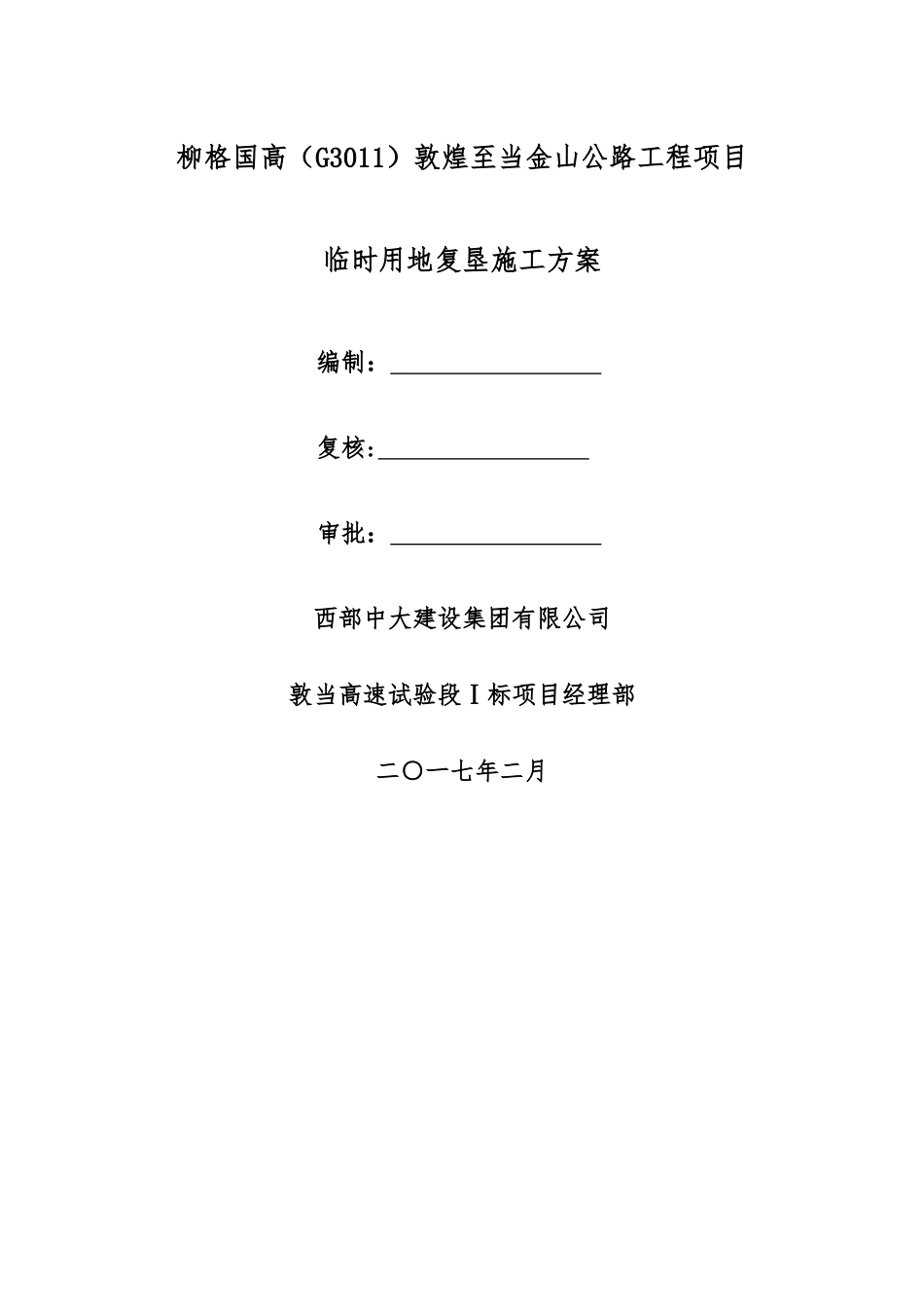 柳格国高（G3011）敦煌至当金山公路工程项目

临时用地复垦施工方案

编制：__________________

复核:__________________

审批：__________________

西部中大建设集团有限公司

敦当高速试验段Ⅰ标项目经理部

二〇一七年二月